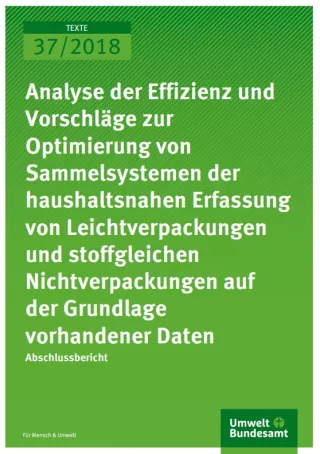 TEXTE
37/2018

Analyse der Effizienz und Vorschläge zur Optimierung von Sammelsystemen der haushaltsnahen Erfassung von Leichtverpackungen und stoffgleichen Nichtverpackungen auf der Grundlage vorhandener Daten

Abschlussbericht

Für Mensch & Umwelt

Umwelt Bundesamt